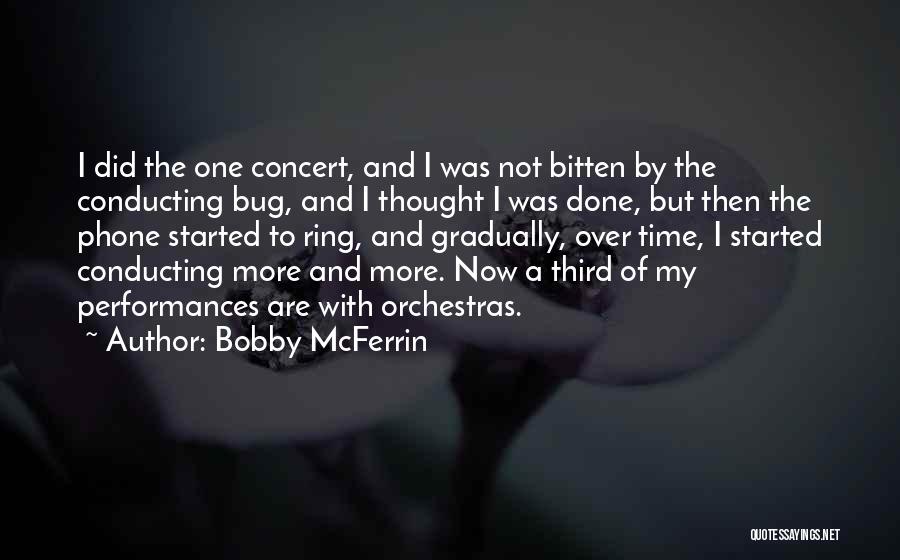 I did the one concert, and I was not bitten by the conducting bug, and I thought I was done, but then the phone started to ring, and gradually, over time, I started conducting more and more. Now a third of my performances are with orchestras.
~ Author: Bobby McFerrin

QUOTESSAYINGS.NET